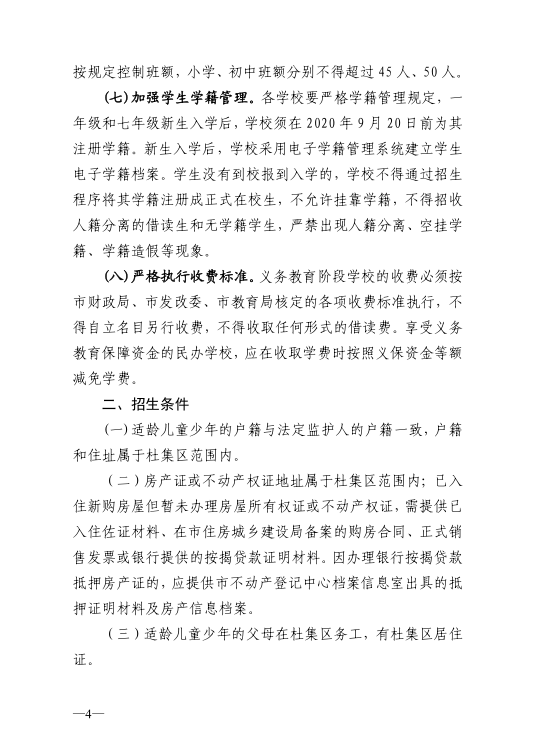 按规定控制班额，小学、初中班额分别不得超过45人、50人。

（七）加强学生学籍管理。各学校要严格学籍管理规定，一年级和七年级新生入学后，学校须在2020年9月20日前为其注册学籍。新生入学后，学校采用电子学籍管理系统建立学生电子学籍档案。学生没有到校报到入学的，学校不得通过招生程序将其学籍注册成正式在校生，不允许挂靠学籍，不得招收人籍分离的借读生和无学籍学生，严禁出现人籍分离、空挂学籍、学籍造假等现象。

（八）严格执行收费标准。义务教育阶段学校的收费必须按市财政局、市发改委、市教育局核定的各项收费标准执行，不得自立名目另行收费，不得收取任何形式的借读费。享受义务教育保障资金的民办学校，应在收取学费时按照义保资金等额减免学费。

二、招生条件

（一）适龄儿童少年的户籍与法定监护人的户籍一致，户籍和住址属于杜集区范围内。

（二）房产证或不动产权证地址属于杜集区范围内；已入住新购房屋但暂未办理房屋所有权证或不动产权证，需提供已入住佐证材料、在市住房城乡建设局备案的购房合同、正式销售发票或银行提供的按揭贷款证明材料。因办理银行按揭贷款抵押房产证的，应提供市不动产登记中心档案信息室出具的抵押证明材料及房产信息档案。

（三）适龄儿童少年的父母在杜集区务工，有杜集区居住证。

—4—